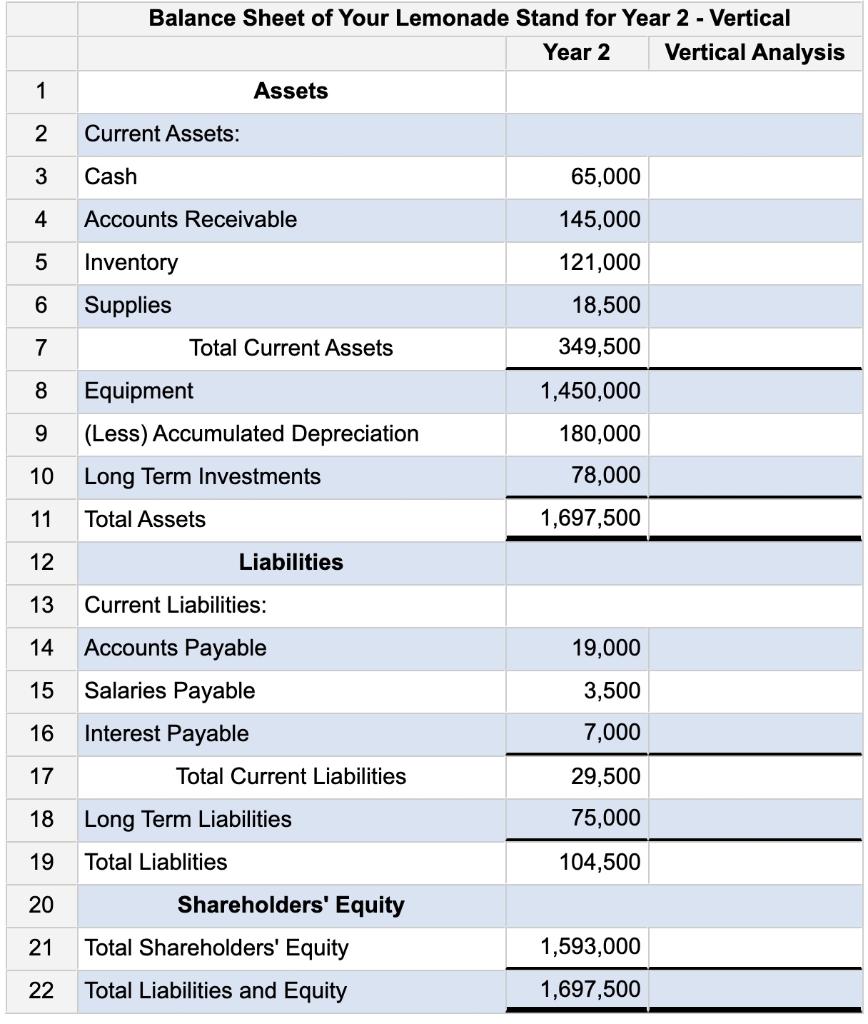 |  | Balance Sheet of Your Lemonade Stand for Year 2 - Vertical |  |  |
|---|---|---|---|
|  |  | Year 2 | Vertical Analysis |
| 1 | Assets |  |  |
| 2 | Current Assets: |  |  |
| 3 | Cash | 65,000 |  |
| 4 | Accounts Receivable | 145,000 |  |
| 5 | Inventory | 121,000 |  |
| 6 | Supplies | 18,500 |  |
| 7 | Total Current Assets | 349,500 |  |
| 8 | Equipment | 1,450,000 |  |
| 9 | (Less) Accumulated Depreciation | 180,000 |  |
| 10 | Long Term Investments | 78,000 |  |
| 11 | Total Assets | 1,697,500 |  |
| 12 | Liabilities |  |  |
| 13 | Current Liabilities: |  |  |
| 14 | Accounts Payable | 19,000 |  |
| 15 | Salaries Payable | 3,500 |  |
| 16 | Interest Payable | 7,000 |  |
| 17 | Total Current Liabilities | 29,500 |  |
| 18 | Long Term Liabilities | 75,000 |  |
| 19 | Total Liablities | 104,500 |  |
| 20 | Shareholders' Equity |  |  |
| 21 | Total Shareholders' Equity | 1,593,000 |  |
| 22 | Total Liabilities and Equity | 1,697,500 |  |